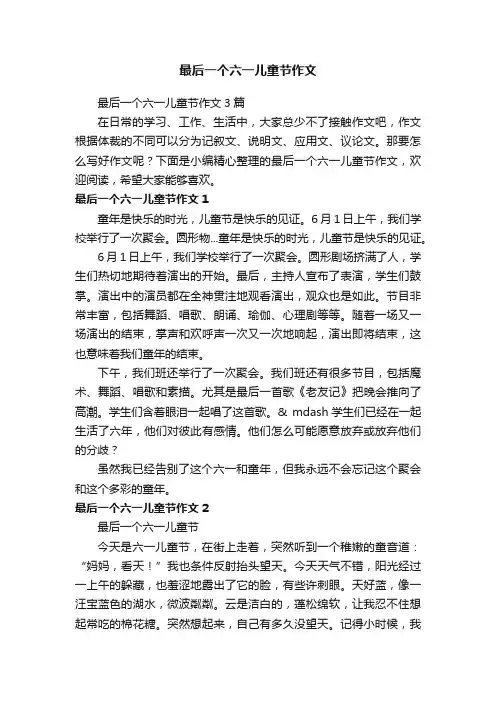 最后一个六一儿童节作文

最后一个六一儿童节作文 3 篇

在日常的学习、工作、生活中，大家总少不了接触作文吧，作文根据体裁的不同可以分为记叙文、说明文、应用文、议论文。那要怎么写好作文呢？下面是小编精心整理的最后一个六一儿童节作文，欢迎阅读，希望大家能够喜欢。

最后一个六一儿童节作文 1

童年是快乐的时光，儿童节是快乐的见证。6 月 1 日上午，我们学校举行了一次聚会。圆形物...童年是快乐的时光，儿童节是快乐的见证。

6 月 1 日上午，我们学校举行了一次聚会。圆形剧场挤满了人，学生们热切地期待着演出的开始。最后，主持人宣布了表演，学生们鼓掌。演出中的演员都在全神贯注地观看演出，观众也是如此。节目非常丰富，包括舞蹈、唱歌、朗诵、瑜伽、心理剧等等。随着一场又一场演出的结束，掌声和欢呼声一次又一次地响起，演出即将结束，这也意味着我们童年的结束。

下午，我们班还举行了一次聚会。我们班还有很多节目，包括魔术、舞蹈、唱歌和素描。尤其是最后一首歌《老友记》把晚会推向了高潮。学生们含着眼泪一起唱了这首歌。& mdash 学生们已经在一起生活了六年，他们对彼此有感情。他们怎么可能愿意放弃或放弃他们的分歧？

虽然我已经告别了这个六一和童年，但我永远不会忘记这个聚会和这个多彩的童年。

最后一个六一儿童节作文 2

最后一个六一儿童节

今天是六一儿童节，在街上走着，突然听到一个稚嫩的童音道：“妈妈，看天！”我也条件反射抬头望天。今天天气不错，阳光经过一上午的躲藏，也羞涩地露出了它的脸，有些许刺眼。天好蓝，像一汪宝蓝色的湖水，微波粼粼。云是洁白的，蓬松绵软，让我忍不住想起常吃的棉花糖。突然想起来，自己有多久没望天。记得小时候，我